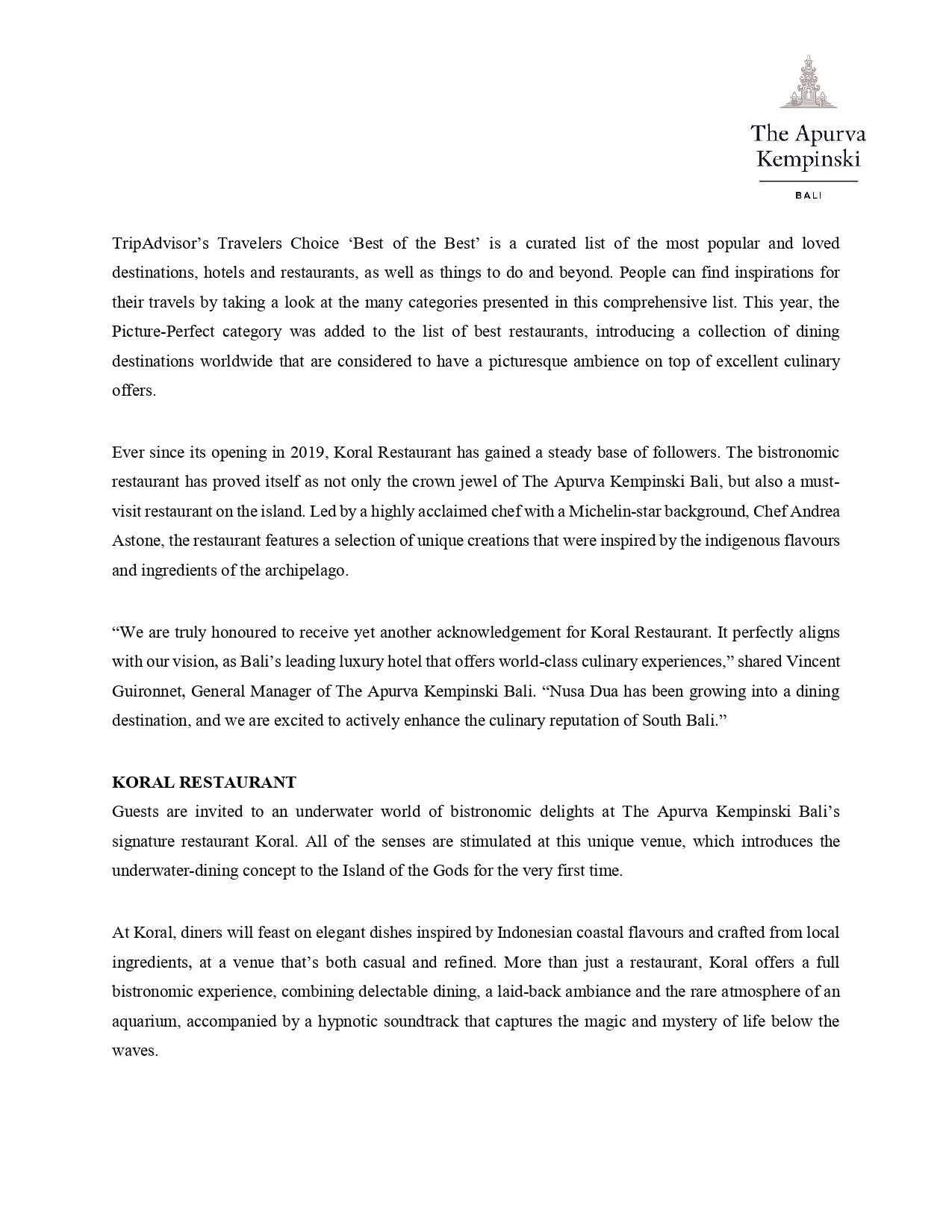 The Apurva Kempinski

BALI

TripAdvisor's Travelers Choice 'Best of the Best' is a curated list of the most popular and loved destinations, hotels and restaurants, as well as things to do and beyond. People can find inspirations for their travels by taking a look at the many categories presented in this comprehensive list. This year, the Picture-Perfect category was added to the list of best restaurants, introducing a collection of dining destinations worldwide that are considered to have a picturesque ambience on top of excellent culinary offers.

Ever since its opening in 2019, Koral Restaurant has gained a steady base of followers. The bistronomic restaurant has proved itself as not only the crown jewel of The Apurva Kempinski Bali, but also a must-visit restaurant on the island. Led by a highly acclaimed chef with a Michelin-star background, Chef Andrea Astone, the restaurant features a selection of unique creations that were inspired by the indigenous flavours and ingredients of the archipelago.

"We are truly honoured to receive yet another acknowledgement for Koral Restaurant. It perfectly aligns with our vision, as Bali's leading luxury hotel that offers world-class culinary experiences," shared Vincent Guironnet, General Manager of The Apurva Kempinski Bali. "Nusa Dua has been growing into a dining destination, and we are excited to actively enhance the culinary reputation of South Bali."

KORAL RESTAURANT
Guests are invited to an underwater world of bistronomic delights at The Apurva Kempinski Bali's signature restaurant Koral. All of the senses are stimulated at this unique venue, which introduces the underwater-dining concept to the Island of the Gods for the very first time.

At Koral, diners will feast on elegant dishes inspired by Indonesian coastal flavours and crafted from local ingredients, at a venue that's both casual and refined. More than just a restaurant, Koral offers a full bistronomic experience, combining delectable dining, a laid-back ambiance and the rare atmosphere of an aquarium, accompanied by a hypnotic soundtrack that captures the magic and mystery of life below the waves.